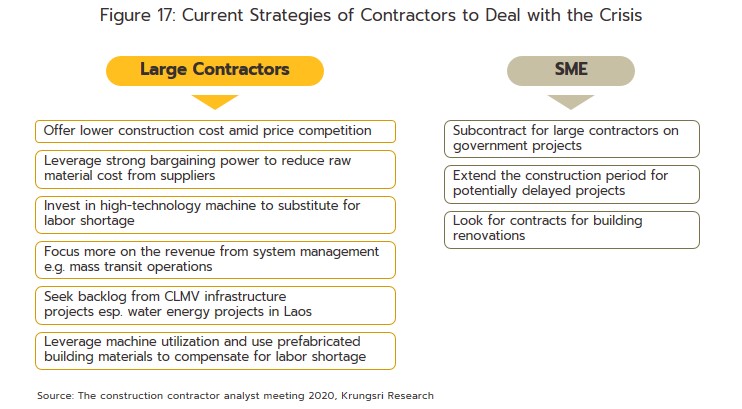 Figure 17: Current Strategies of Contractors to Deal with the Crisis

Large Contractors

Offer lower construction cost amid price competition

Leverage strong bargaining power to reduce raw material cost from suppliers

Invest in high-technology machine to substitute for labor shortage

Focus more on the revenue from system management e.g. mass transit operations

Seek backlog from CLMV infrastructure projects esp. water energy projects in Laos

Leverage machine utilization and use prefabricated building materials to compensate for labor shortage

SME

Subcontract for large contractors on government projects

Extend the construction period for potentially delayed projects

Look for contracts for building renovations

Source: The construction contractor analyst meeting 2020, Krungsri Research